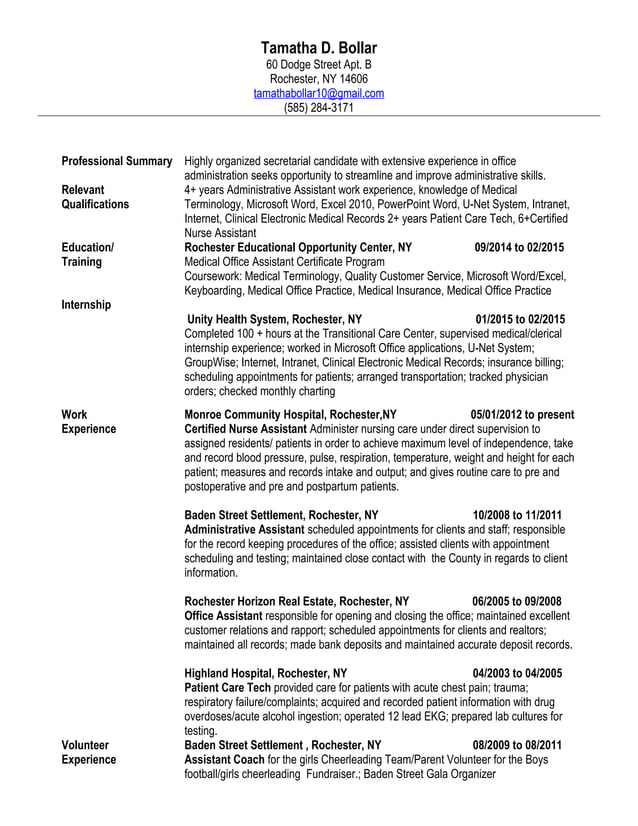 Tamatha D. Bollar
60 Dodge Street Apt. B
Rochester, NY 14606
tamathabollar10@gmail.com
(585) 284-3171

Professional Summary
Highly organized secretarial candidate with extensive experience in office administration seeks opportunity to streamline and improve administrative skills.

Relevant Qualifications
4+ years Administrative Assistant work experience, knowledge of Medical Terminology, Microsoft Word, Excel 2010, PowerPoint Word, U-Net System, Intranet, Internet, Clinical Electronic Medical Records 2+ years Patient Care Tech, 6+Certified Nurse Assistant

Education/ Training
Rochester Educational Opportunity Center, NY 09/2014 to 02/2015
Medical Office Assistant Certificate Program
Coursework: Medical Terminology, Quality Customer Service, Microsoft Word/Excel, Keyboarding, Medical Office Practice, Medical Insurance, Medical Office Practice

Internship
Unity Health System, Rochester, NY 01/2015 to 02/2015
Completed 100 + hours at the Transitional Care Center, supervised medical/clerical internship experience; worked in Microsoft Office applications, U-Net System; GroupWise; Internet, Intranet, Clinical Electronic Medical Records; insurance billing; scheduling appointments for patients; arranged transportation; tracked physician orders; checked monthly charting

Work Experience
Monroe Community Hospital, Rochester,NY 05/01/2012 to present
Certified Nurse Assistant Administer nursing care under direct supervision to assigned residents/ patients in order to achieve maximum level of independence, take and record blood pressure, pulse, respiration, temperature, weight and height for each patient; measures and records intake and output; and gives routine care to pre and postoperative and pre and postpartum patients.

Baden Street Settlement, Rochester, NY 10/2008 to 11/2011
Administrative Assistant scheduled appointments for clients and staff; responsible for the record keeping procedures of the office; assisted clients with appointment scheduling and testing; maintained close contact with the County in regards to client information.

Rochester Horizon Real Estate, Rochester, NY 06/2005 to 09/2008
Office Assistant responsible for opening and closing the office; maintained excellent customer relations and rapport; scheduled appointments for clients and realtors; maintained all records; made bank deposits and maintained accurate deposit records.

Highland Hospital, Rochester, NY 04/2003 to 04/2005
Patient Care Tech provided care for patients with acute chest pain; trauma; respiratory failure/complaints; acquired and recorded patient information with drug overdoses/acute alcohol ingestion; operated 12 lead EKG; prepared lab cultures for testing.

Volunteer Experience
Baden Street Settlement , Rochester, NY 08/2009 to 08/2011
Assistant Coach for the girls Cheerleading Team/Parent Volunteer for the Boys football/girls cheerleading Fundraiser.; Baden Street Gala Organizer